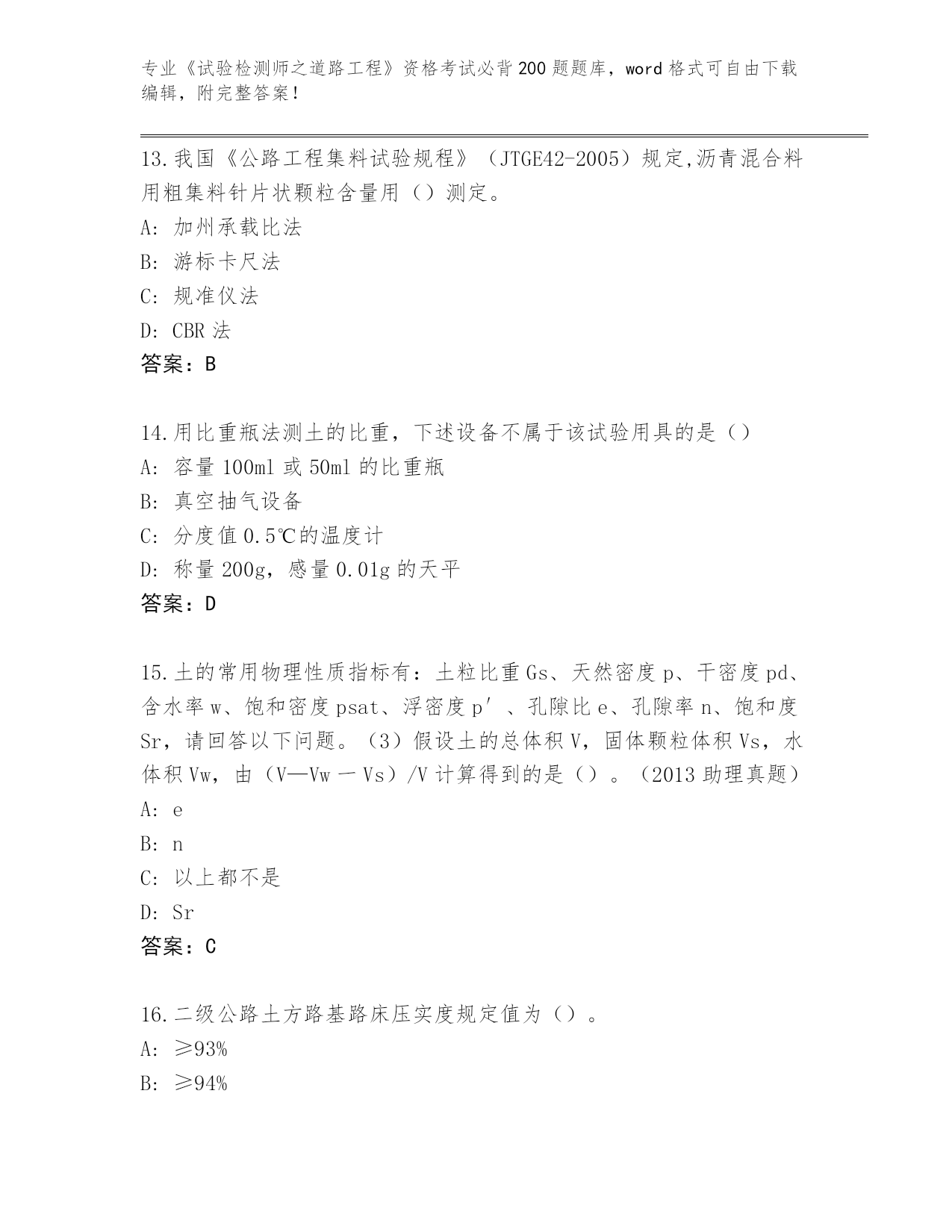 专业《试验检测师之道路工程》资格考试必背200题题库，word格式可自由下载编辑，附完整答案！

13.我国《公路工程集料试验规程》（JTGE42-2005）规定,沥青混合料用粗集料针片状颗粒含量用（）测定。
A: 加州承载比法
B: 游标卡尺法
C: 规准仪法
D: CBR法
答案：B

14.用比重瓶法测土的比重，下述设备不属于该试验用具的是（）
A: 容量100ml或50ml的比重瓶
B: 真空抽气设备
C: 分度值0.5℃的温度计
D: 称量200g，感量0.01g的天平
答案：D

15.土的常用物理性质指标有：土粒比重Gs、天然密度p、干密度pd、含水率w、饱和密度psat、浮密度p′、孔隙比e、孔隙率n、饱和度Sr，请回答以下问题。（3）假设土的总体积V，固体颗粒体积Vs，水体积Vw，由（V—Vw一Vs）/V计算得到的是（）。（2013助理真题）
A: e
B: n
C: 以上都不是
D: Sr
答案：C

16.二级公路土方路基路床压实度规定值为（）。
A: ≥93%
B: ≥94%